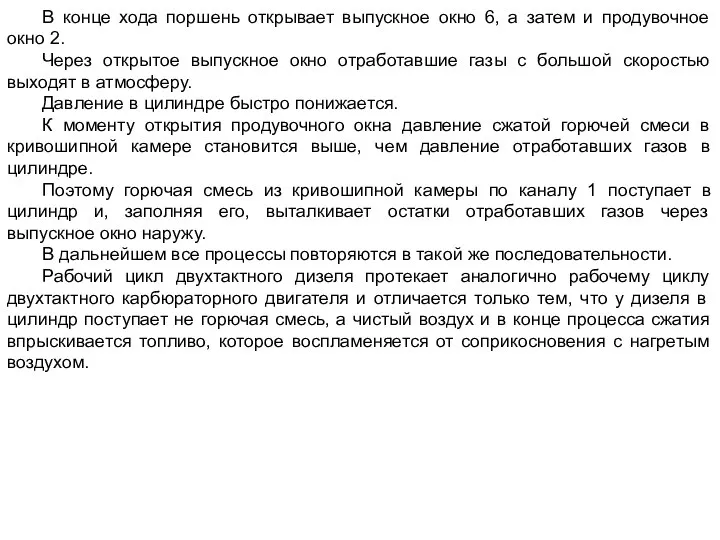 В конце хода поршень открывает выпускное окно 6, а затем и продувочное окно 2.

Через открытое выпускное окно отработавшие газы с большой скоростью выходят в атмосферу.

Давление в цилиндре быстро понижается.

К моменту открытия продувочного окна давление сжатой горючей смеси в кривошипной камере становится выше, чем давление отработавших газов в цилиндре.

Поэтому горючая смесь из кривошипной камеры по каналу 1 поступает в цилиндр и, заполняя его, выталкивает остатки отработавших газов через выпускное окно наружу.

В дальнейшем все процессы повторяются в такой же последовательности.

Рабочий цикл двухтактного дизеля протекает аналогично рабочему циклу двухтактного карбюраторного двигателя и отличается только тем, что у дизеля в цилиндр поступает не горючая смесь, а чистый воздух и в конце процесса сжатия впрыскивается топливо, которое воспламеняется от соприкосновения с нагретым воздухом.